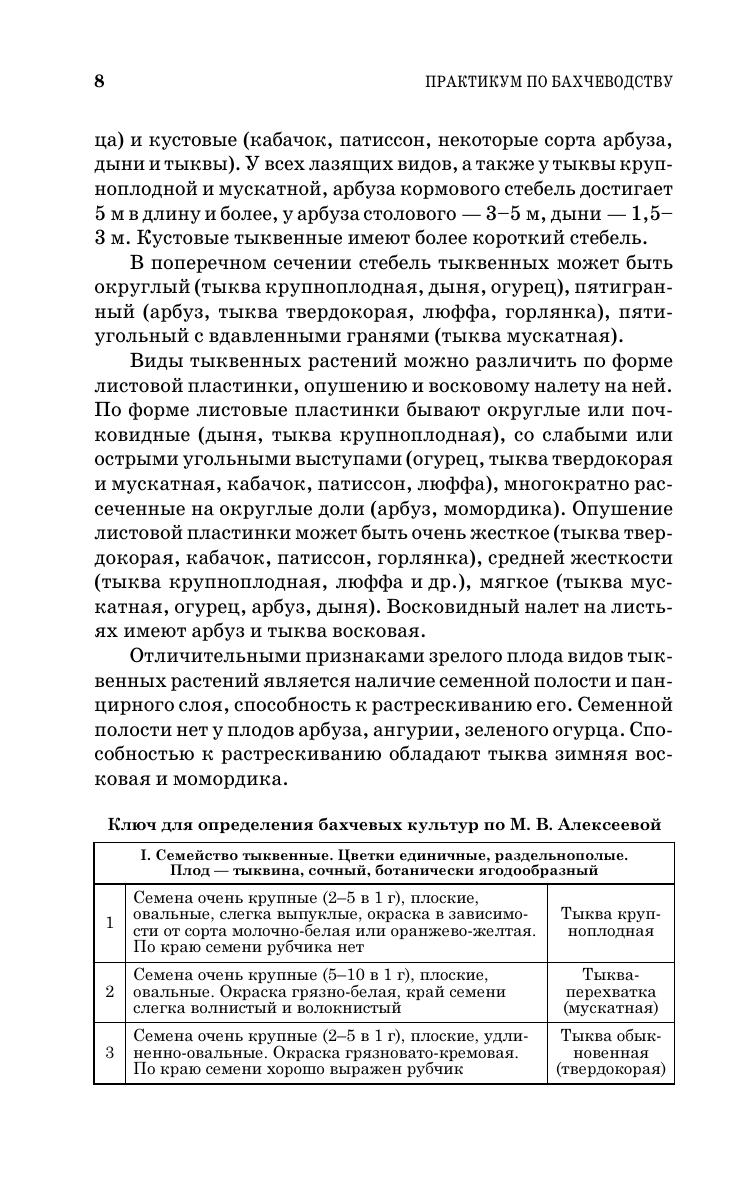 8

ПРАКТИКУМ ПО БАХЧЕВОДСТВУ

ца) и кустовые (кабачок, патиссон, некоторые сорта арбуза, дыни и тыквы). У всех лазящих видов, а также у тыквы крупноплодной и мускатной, арбуза кормового стебель достигает 5 м в длину и более, у арбуза столового — 3–5 м, дыни — 1,5–3 м. Кустовые тыквенные имеют более короткий стебель.

В поперечном сечении стебель тыквенных может быть округлый (тыква крупноплодная, дыня, огурец), пятигранный (арбуз, тыква твердокорая, люффа, горлянка), пятиугольный с вдавленными гранями (тыква мускатная).

Виды тыквенных растений можно различить по форме листовой пластинки, опушению и восковому налету на ней. По форме листовые пластинки бывают округлые или почковидные (дыня, тыква крупноплодная), со слабыми или острыми угольными выступами (огурец, тыква твердокорая и мускатная, кабачок, патиссон, люффа), многократно рассеченные на округлые доли (арбуз, момордика). Опушение листовой пластинки может быть очень жесткое (тыква твердокорая, кабачок, патиссон, горлянка), средней жесткости (тыква крупноплодная, люффа и др.), мягкое (тыква мускатная, огурец, арбуз, дыня). Восковидный налет на листьях имеют арбуз и тыква восковая.

Отличительными признаками зрелого плода видов тыквенных растений является наличие семенной полости и панцирного слоя, способность к растрескиванию его. Семенной полости нет у плодов арбуза, ангурии, зеленого огурца. Способностью к растрескиванию обладают тыква зимняя восковая и момордика.

Ключ для определения бахчевых культур по М. В. Алексеевой

| I. Семейство тыквенные. Цветки единичные, раздельнополые. Плод — тыквина, сочный, ботанически ягодообразный | | |
|---|---|---|
| 1 | Семена очень крупные (2–5 в 1 г), плоские, овальные, слегка выпуклые, окраска в зависимости от сорта молочно-белая или оранжево-желтая. По краю семени рубчика нет | Тыква крупноплодная |
| 2 | Семена очень крупные (5–10 в 1 г), плоские, овальные. Окраска грязно-белая, край семени слегка волнистый и волокнистый | Тыква-перехватка (мускатная) |
| 3 | Семена очень крупные (2–5 в 1 г), плоские, удлиненно-овальные. Окраска грязновато-кремовая. По краю семени хорошо выражен рубчик | Тыква обыкновенная (твердокорая) |